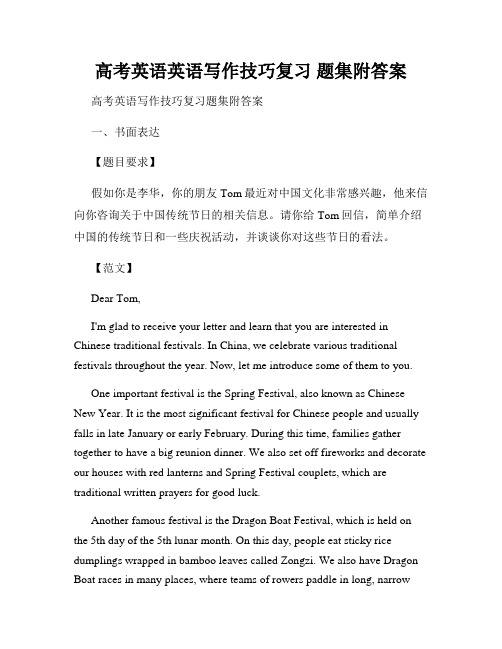 高考英语英语写作技巧复习 题集附答案

高考英语写作技巧复习题集附答案

一、书面表达

【题目要求】

假如你是李华，你的朋友 Tom 最近对中国文化非常感兴趣，他来信向你咨询关于中国传统节日的相关信息。请你给 Tom 回信，简单介绍中国的传统节日和一些庆祝活动，并谈谈你对这些节日的看法。

【范文】

Dear Tom,

I'm glad to receive your letter and learn that you are interested in Chinese traditional festivals. In China, we celebrate various traditional festivals throughout the year. Now, let me introduce some of them to you.

One important festival is the Spring Festival, also known as Chinese New Year. It is the most significant festival for Chinese people and usually falls in late January or early February. During this time, families gather together to have a big reunion dinner. We also set off fireworks and decorate our houses with red lanterns and Spring Festival couplets, which are traditional written prayers for good luck.

Another famous festival is the Dragon Boat Festival, which is held on the 5th day of the 5th lunar month. On this day, people eat sticky rice dumplings wrapped in bamboo leaves called Zongzi. We also have Dragon Boat races in many places, where teams of rowers paddle in long, narrow